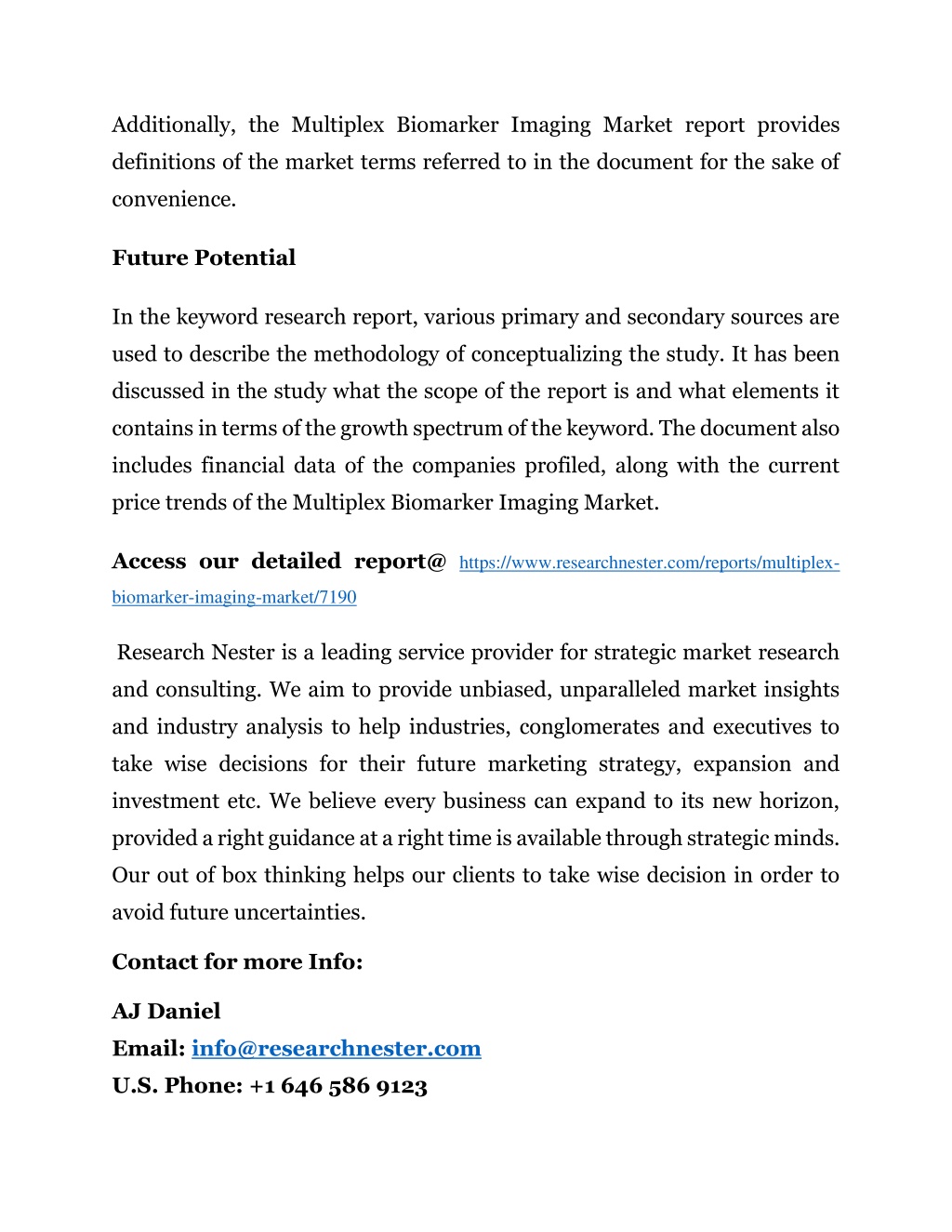 Additionally, the Multiplex Biomarker Imaging Market report provides definitions of the market terms referred to in the document for the sake of convenience.

Future Potential

In the keyword research report, various primary and secondary sources are used to describe the methodology of conceptualizing the study. It has been discussed in the study what the scope of the report is and what elements it contains in terms of the growth spectrum of the keyword. The document also includes financial data of the companies profiled, along with the current price trends of the Multiplex Biomarker Imaging Market.

Access our detailed report@ https://www.researchnester.com/reports/multiplex-biomarker-imaging-market/7190

Research Nester is a leading service provider for strategic market research and consulting. We aim to provide unbiased, unparalleled market insights and industry analysis to help industries, conglomerates and executives to take wise decisions for their future marketing strategy, expansion and investment etc. We believe every business can expand to its new horizon, provided a right guidance at a right time is available through strategic minds. Our out of box thinking helps our clients to take wise decision in order to avoid future uncertainties.

Contact for more Info:

AJ Daniel
Email: info@researchnester.com
U.S. Phone: +1 646 586 9123